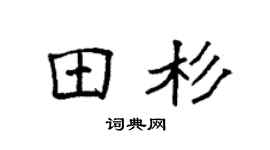 田杉

词典网